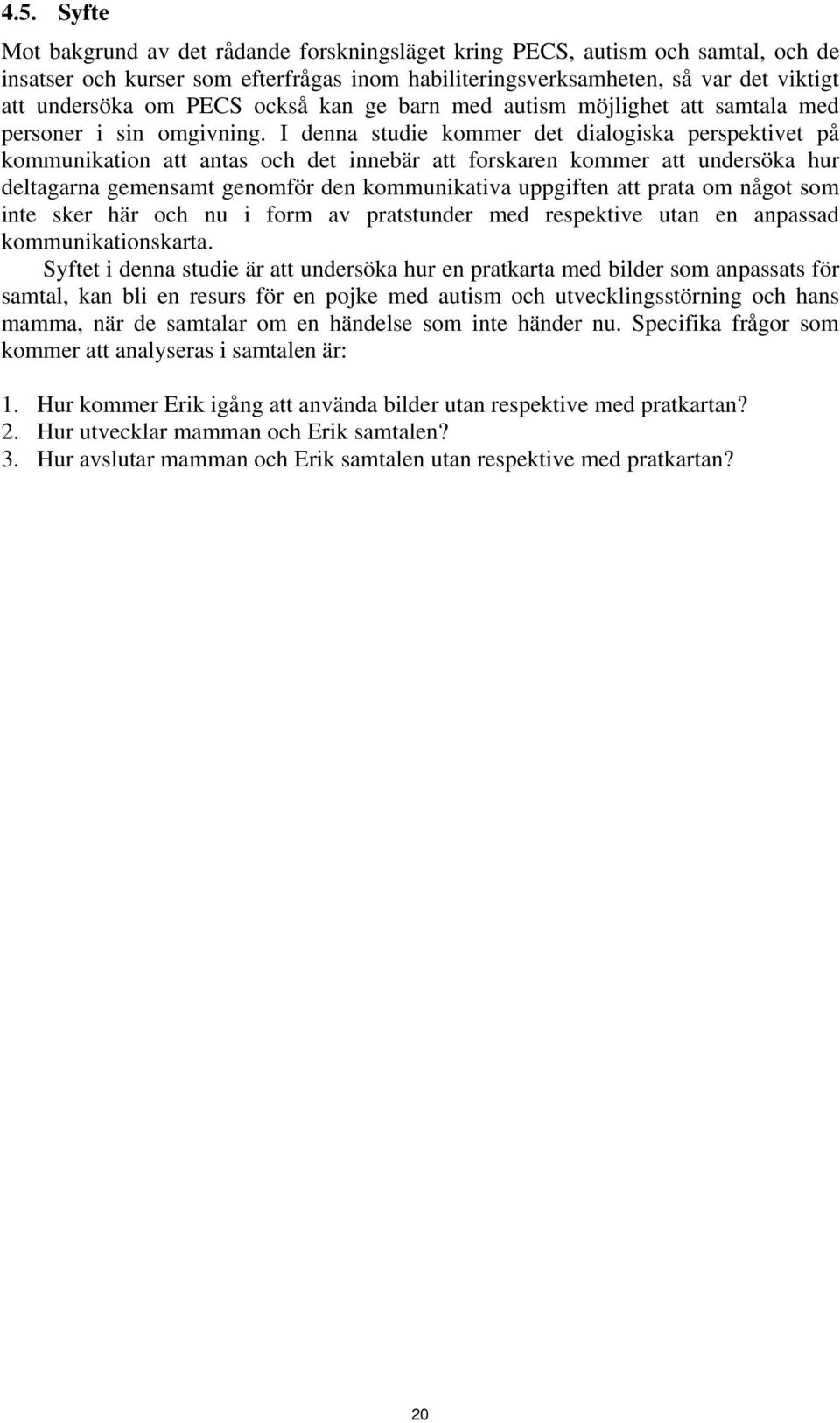 4.5. Syfte

Mot bakgrund av det rådande forskningsläget kring PECS, autism och samtal, och de insatser och kurser som efterfrågas inom habiliteringsverksamheten, så var det viktigt att undersöka om PECS också kan ge barn med autism möjlighet att samtala med personer i sin omgivning. I denna studie kommer det dialogiska perspektivet på kommunikation att antas och det innebär att forskaren kommer att undersöka hur deltagarna gemensamt genomför den kommunikativa uppgiften att prata om något som inte sker här och nu i form av pratstunder med respektive utan en anpassad kommunikationskarta.

Syftet i denna studie är att undersöka hur en pratkarta med bilder som anpassats för samtal, kan bli en resurs för en pojke med autism och utvecklingsstörning och hans mamma, när de samtalar om en händelse som inte händer nu. Specifika frågor som kommer att analyseras i samtalen är:

1. Hur kommer Erik igång att använda bilder utan respektive med pratkartan?
2. Hur utvecklar mamman och Erik samtalen?
3. Hur avslutar mamman och Erik samtalen utan respektive med pratkartan?

20